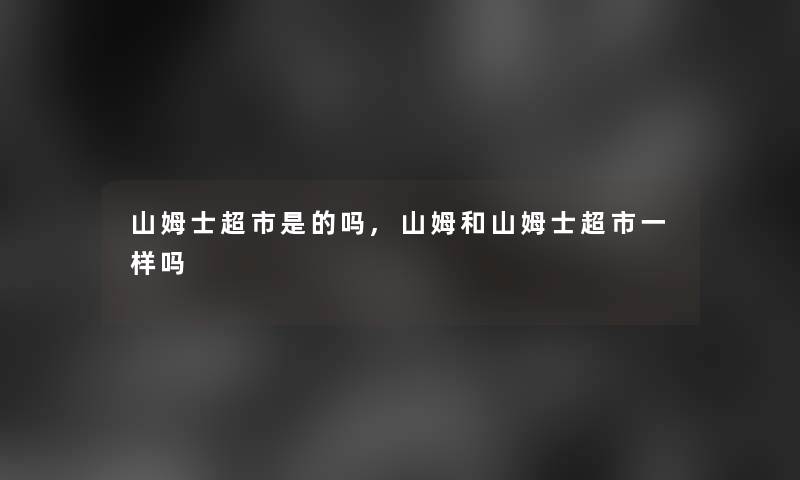 山姆士超市是的吗，山姆和山姆士超市一样吗